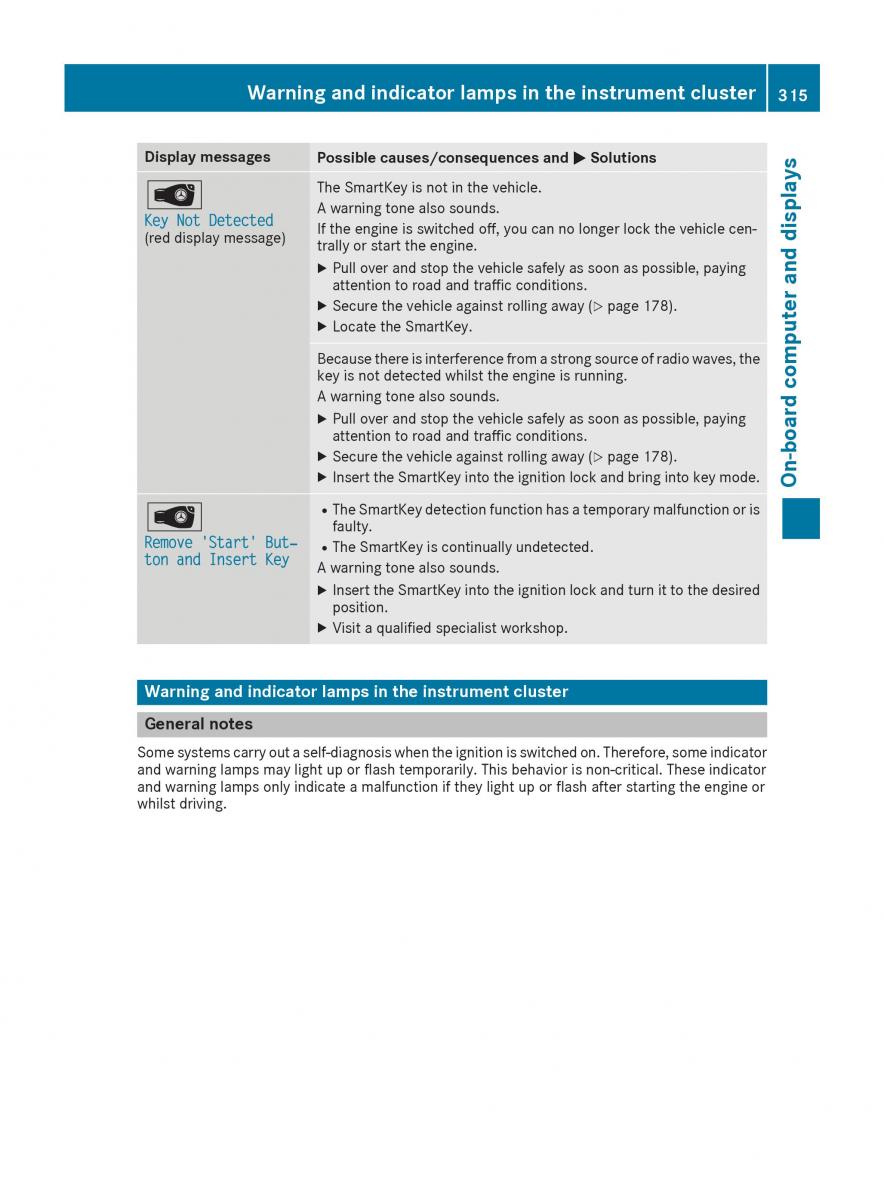 Warning and indicator lamps in the instrument cluster 315

On-board computer and displays

| Display messages | Possible causes/consequences and ▶ Solutions |
|---|---|
| Key Not Detected (red display message) | The SmartKey is not in the vehicle. A warning tone also sounds. If the engine is switched off, you can no longer lock the vehicle centrally or start the engine. ▶ Pull over and stop the vehicle safely as soon as possible, paying attention to road and traffic conditions. ▶ Secure the vehicle against rolling away (▷ page 178). ▶ Locate the SmartKey. |
| | Because there is interference from a strong source of radio waves, the key is not detected whilst the engine is running. A warning tone also sounds. ▶ Pull over and stop the vehicle safely as soon as possible, paying attention to road and traffic conditions. ▶ Secure the vehicle against rolling away (▷ page 178). ▶ Insert the SmartKey into the ignition lock and bring into key mode. |
| Remove 'Start' Button and Insert Key | • The SmartKey detection function has a temporary malfunction or is faulty. • The SmartKey is continually undetected. A warning tone also sounds. ▶ Insert the SmartKey into the ignition lock and turn it to the desired position. ▶ Visit a qualified specialist workshop. |

Warning and indicator lamps in the instrument cluster

General notes

Some systems carry out a self-diagnosis when the ignition is switched on. Therefore, some indicator and warning lamps may light up or flash temporarily. This behavior is non-critical. These indicator and warning lamps only indicate a malfunction if they light up or flash after starting the engine or whilst driving.